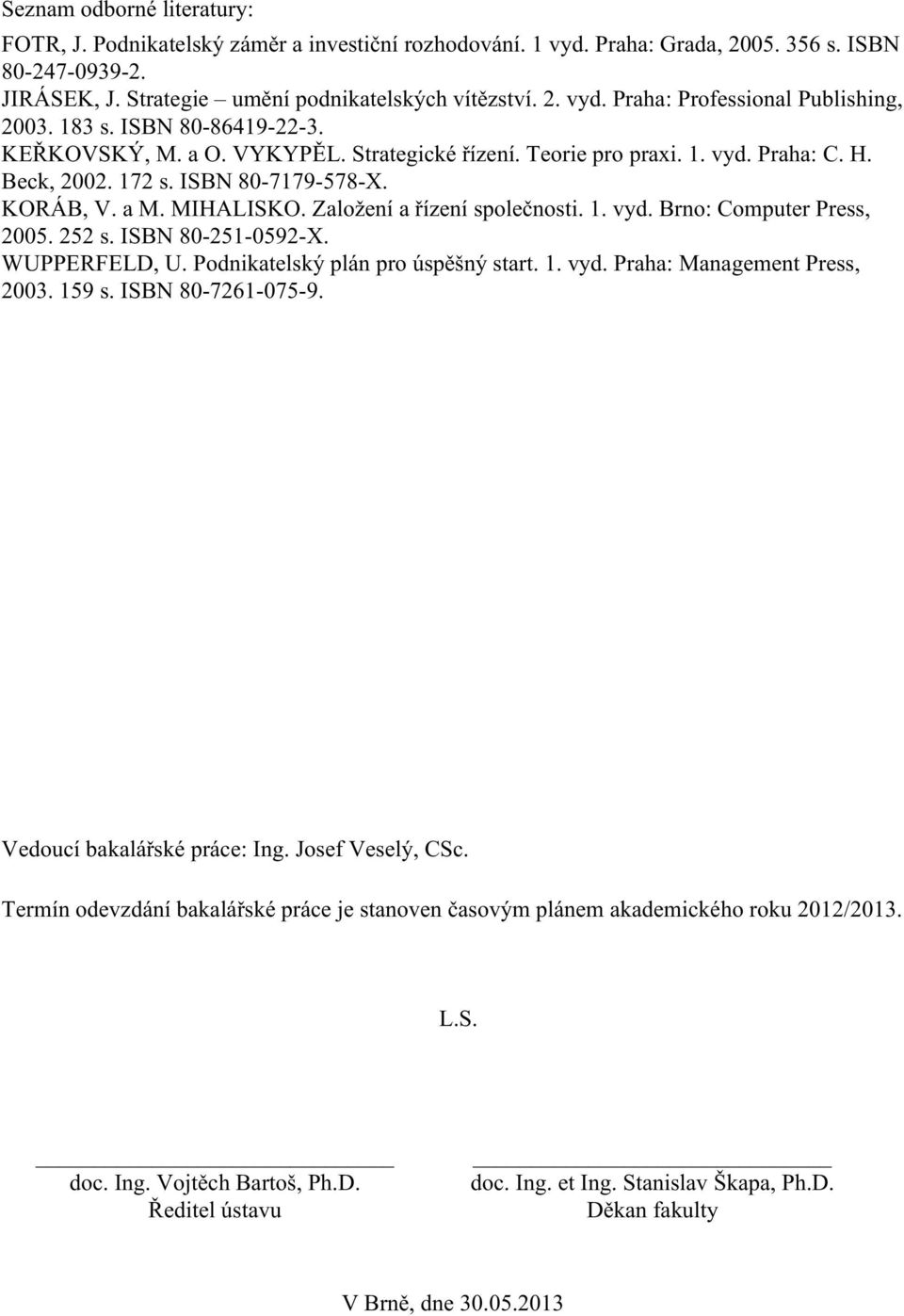 Seznam odborné literatury:

FOTR, J. Podnikatelský záměr a investiční rozhodování. 1 vyd. Praha: Grada, 2005. 356 s. ISBN 80-247-0939-2.

JIRÁSEK, J. Strategie – umění podnikatelských vítězství. 2. vyd. Praha: Professional Publishing, 2003. 183 s. ISBN 80-86419-22-3.

KEŘKOVSKÝ, M. a O. VYKYPĚL. Strategické řízení. Teorie pro praxi. 1. vyd. Praha: C. H. Beck, 2002. 172 s. ISBN 80-7179-578-X.

KORÁB, V. a M. MIHALISKO. Založení a řízení společnosti. 1. vyd. Brno: Computer Press, 2005. 252 s. ISBN 80-251-0592-X.

WUPPERFELD, U. Podnikatelský plán pro úspěšný start. 1. vyd. Praha: Management Press, 2003. 159 s. ISBN 80-7261-075-9.

Vedoucí bakalářské práce: Ing. Josef Veselý, CSc.

Termín odevzdání bakalářské práce je stanoven časovým plánem akademického roku 2012/2013.

L.S.

doc. Ing. Vojtěch Bartoš, Ph.D.
Ředitel ústavu

doc. Ing. et Ing. Stanislav Škapa, Ph.D.
Děkan fakulty

V Brně, dne 30.05.2013